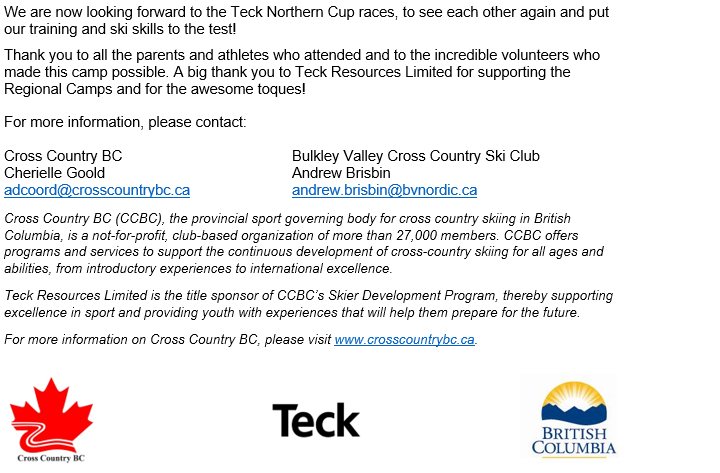 We are now looking forward to the Teck Northern Cup races, to see each other again and put our training and ski skills to the test!

Thank you to all the parents and athletes who attended and to the incredible volunteers who made this camp possible. A big thank you to Teck Resources Limited for supporting the Regional Camps and for the awesome toques!

For more information, please contact:

Cross Country BC
Cherielle Goold
adcoord@crosscountrybc.ca

Bulkley Valley Cross Country Ski Club
Andrew Brisbin
andrew.brisbin@bvnordic.ca

Cross Country BC (CCBC), the provincial sport governing body for cross country skiing in British Columbia, is a not-for-profit, club-based organization of more than 27,000 members. CCBC offers programs and services to support the continuous development of cross-country skiing for all ages and abilities, from introductory experiences to international excellence.

Teck Resources Limited is the title sponsor of CCBC's Skier Development Program, thereby supporting excellence in sport and providing youth with experiences that will help them prepare for the future.

For more information on Cross Country BC, please visit www.crosscountrybc.ca.

Cross Country BC

Teck

BRITISH COLUMBIA